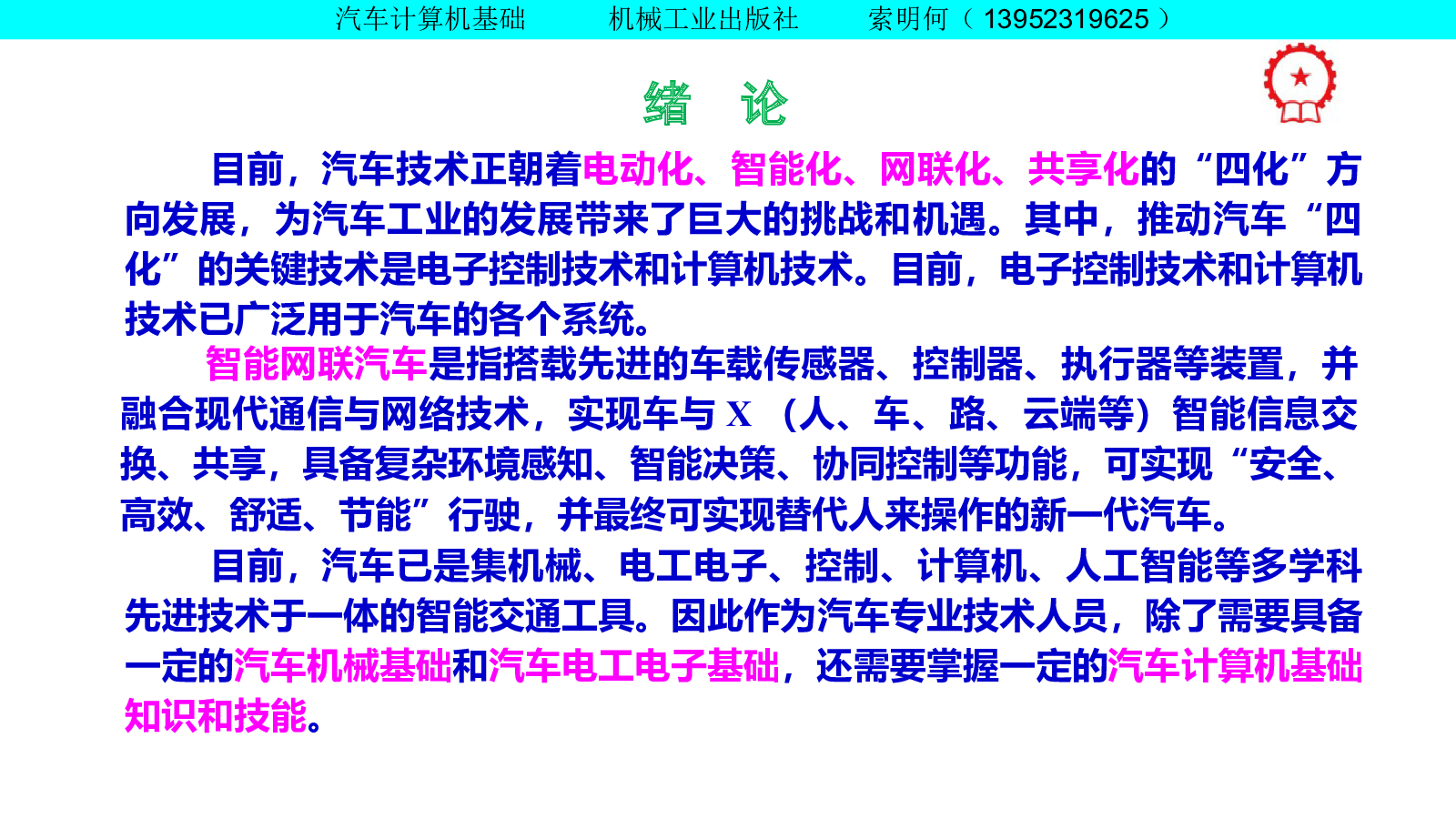 汽车计算机基础 机械工业出版社 索明何（13952319625）

绪 论

目前，汽车技术正朝着电动化、智能化、网联化、共享化的“四化”方向发展，为汽车工业的发展带来了巨大的挑战和机遇。其中，推动汽车“四化”的关键技术是电子控制技术和计算机技术。目前，电子控制技术和计算机技术已广泛用于汽车的各个系统。

智能网联汽车是指搭载先进的车载传感器、控制器、执行器等装置，并融合现代通信与网络技术，实现车与X（人、车、路、云端等）智能信息交换、共享，具备复杂环境感知、智能决策、协同控制等功能，可实现“安全、高效、舒适、节能”行驶，并最终可实现替代人来操作的新一代汽车。

目前，汽车已是集机械、电工电子、控制、计算机、人工智能等多学科先进技术于一体的智能交通工具。因此作为汽车专业技术人员，除了需要具备一定的汽车机械基础和汽车电工电子基础，还需要掌握一定的汽车计算机基础知识和技能。